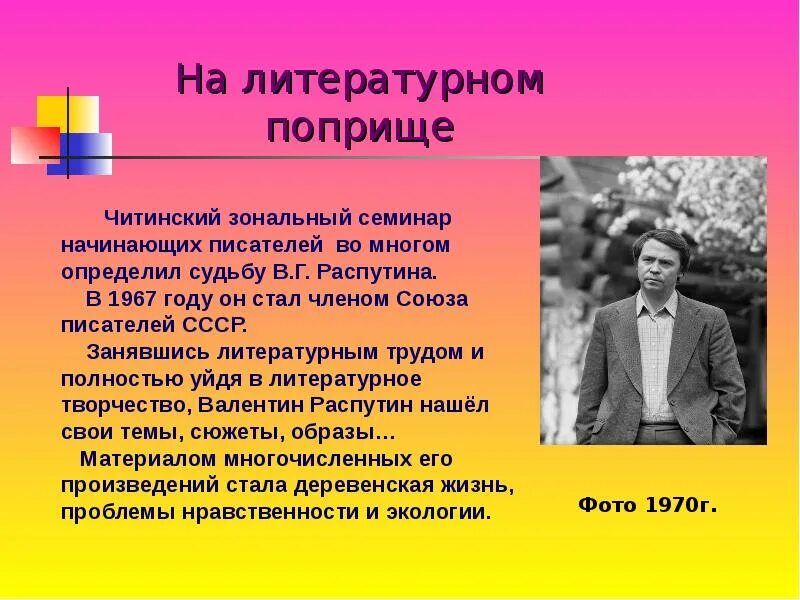 На литературном поприще

Читинский зональный семинар начинающих писателей во многом определил судьбу В.Г. Распутина.

В 1967 году он стал членом Союза писателей СССР.

Занявшись литературным трудом и полностью уйдя в литературное творчество, Валентин Распутин нашёл свои темы, сюжеты, образы…

Материалом многочисленных его произведений стала деревенская жизнь, проблемы нравственности и экологии.

Фото 1970г.